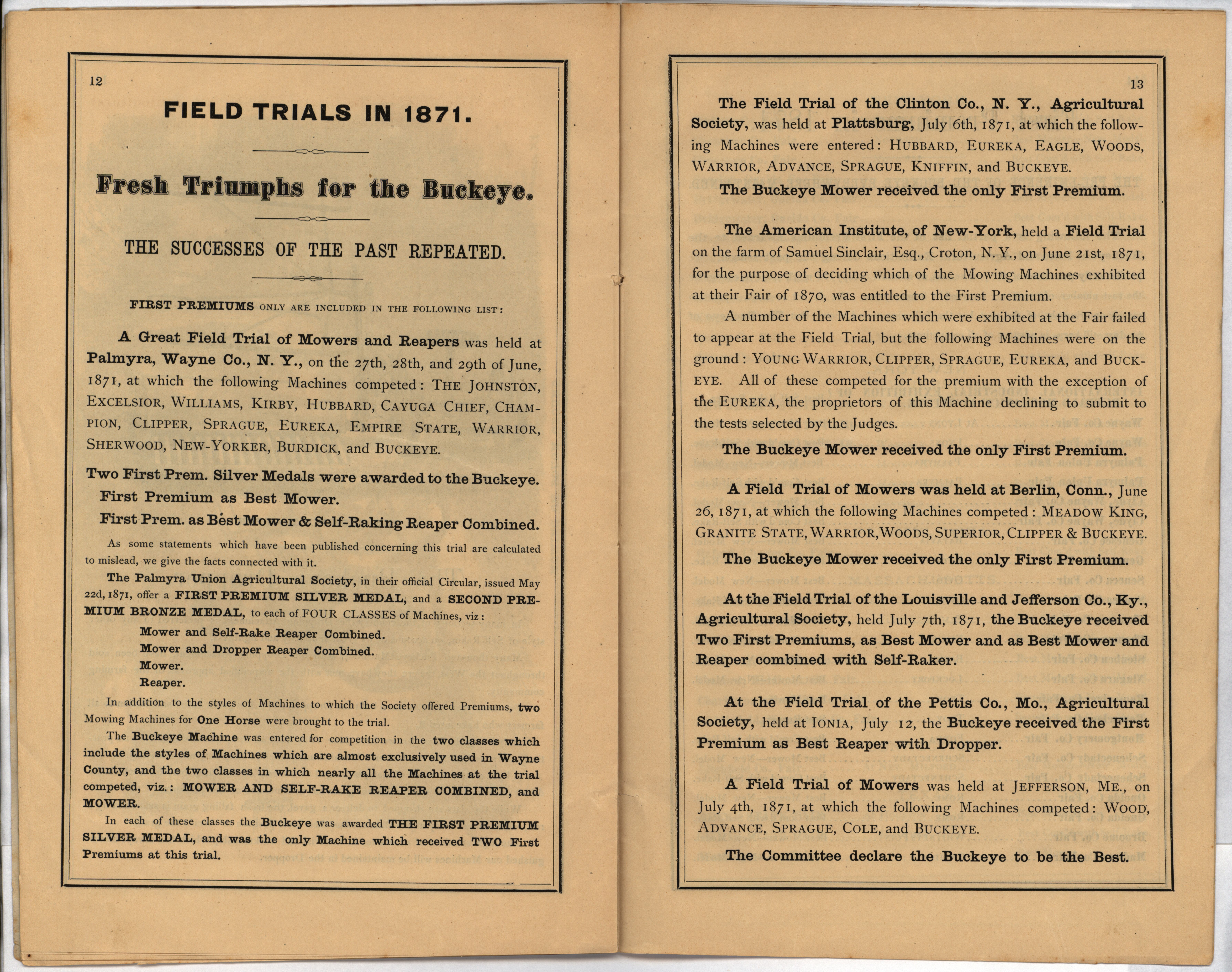 12

FIELD TRIALS IN 1871.

Fresh Triumphs for the Buckeye.

THE SUCCESSES OF THE PAST REPEATED.

FIRST PREMIUMS ONLY ARE INCLUDED IN THE FOLLOWING LIST:

A Great Field Trial of Mowers and Reapers was held at Palmyra, Wayne Co., N. Y., on the 27th, 28th, and 29th of June, 1871, at which the following Machines competed: THE JOHNSTON, EXCELSIOR, WILLIAMS, KIRBY, HUBBARD, CAYUGA CHIEF, CHAMPION, CLIPPER, SPRAGUE, EUREKA, EMPIRE STATE, WARRIOR, SHERWOOD, NEW-YORKER, BURDICK, and BUCKEYE.

Two First Prem. Silver Medals were awarded to the Buckeye.
First Premium as Best Mower.
First Prem. as Best Mower & Self-Raking Reaper Combined.

As some statements which have been published concerning this trial are calculated to mislead, we give the facts connected with it.

The Palmyra Union Agricultural Society, in their official Circular, issued May 22d, 1871, offer a FIRST PREMIUM SILVER MEDAL, and a SECOND PREMIUM BRONZE MEDAL, to each of FOUR CLASSES of Machines, viz:

Mower and Self-Rake Reaper Combined.
Mower and Dropper Reaper Combined.
Mower.
Reaper.

In addition to the styles of Machines to which the Society offered Premiums, two Mowing Machines for One Horse were brought to the trial.

The Buckeye Machine was entered for competition in the two classes which include the styles of Machines which are almost exclusively used in Wayne County, and the two classes in which nearly all the Machines at the trial competed, viz.: MOWER AND SELF-RAKE REAPER COMBINED, and MOWER.

In each of these classes the Buckeye was awarded THE FIRST PREMIUM SILVER MEDAL, and was the only Machine which received TWO First Premiums at this trial.

13

The Field Trial of the Clinton Co., N. Y., Agricultural Society, was held at Plattsburg, July 6th, 1871, at which the following Machines were entered: HUBBARD, EUREKA, EAGLE, WOODS, WARRIOR, ADVANCE, SPRAGUE, KNIFFIN, and BUCKEYE.

The Buckeye Mower received the only First Premium.

The American Institute, of New-York, held a Field Trial on the farm of Samuel Sinclair, Esq., Croton, N. Y., on June 21st, 1871, for the purpose of deciding which of the Mowing Machines exhibited at their Fair of 1870, was entitled to the First Premium.

A number of the Machines which were exhibited at the Fair failed to appear at the Field Trial, but the following Machines were on the ground: YOUNG WARRIOR, CLIPPER, SPRAGUE, EUREKA, and BUCKEYE. All of these competed for the premium with the exception of the EUREKA, the proprietors of this Machine declining to submit to the tests selected by the Judges.

The Buckeye Mower received the only First Premium.

A Field Trial of Mowers was held at Berlin, Conn., June 26, 1871, at which the following Machines competed: MEADOW KING, GRANITE STATE, WARRIOR, WOODS, SUPERIOR, CLIPPER & BUCKEYE.

The Buckeye Mower received the only First Premium.

At the Field Trial of the Louisville and Jefferson Co., Ky., Agricultural Society, held July 7th, 1871, the Buckeye received Two First Premiums, as Best Mower and as Best Mower and Reaper combined with Self-Raker.

At the Field Trial of the Pettis Co., Mo., Agricultural Society, held at IONIA, July 12, the Buckeye received the First Premium as Best Reaper with Dropper.

A Field Trial of Mowers was held at JEFFERSON, ME., on July 4th, 1871, at which the following Machines competed: WOOD, ADVANCE, SPRAGUE, COLE, and BUCKEYE.

The Committee declare the Buckeye to be the Best.